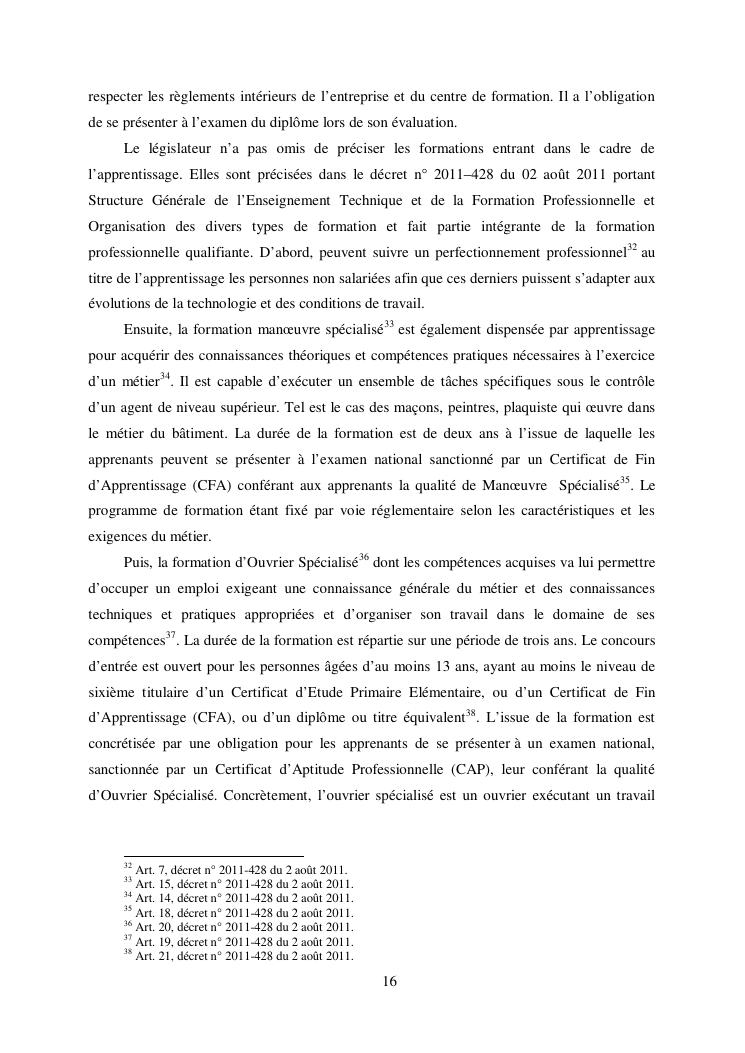 respecter les règlements intérieurs de l'entreprise et du centre de formation. Il a l'obligation de se présenter à l'examen du diplôme lors de son évaluation.

Le législateur n'a pas omis de préciser les formations entrant dans le cadre de l'apprentissage. Elles sont précisées dans le décret n° 2011–428 du 02 août 2011 portant Structure Générale de l'Enseignement Technique et de la Formation Professionnelle et Organisation des divers types de formation et fait partie intégrante de la formation professionnelle qualifiante. D'abord, peuvent suivre un perfectionnement professionnel$^{32}$ au titre de l'apprentissage les personnes non salariées afin que ces derniers puissent s'adapter aux évolutions de la technologie et des conditions de travail.

Ensuite, la formation manœuvre spécialisé$^{33}$ est également dispensée par apprentissage pour acquérir des connaissances théoriques et compétences pratiques nécessaires à l'exercice d'un métier$^{34}$. Il est capable d'exécuter un ensemble de tâches spécifiques sous le contrôle d'un agent de niveau supérieur. Tel est le cas des maçons, peintres, plaquiste qui œuvre dans le métier du bâtiment. La durée de la formation est de deux ans à l'issue de laquelle les apprenants peuvent se présenter à l'examen national sanctionné par un Certificat de Fin d'Apprentissage (CFA) conférant aux apprenants la qualité de Manœuvre Spécialisé$^{35}$. Le programme de formation étant fixé par voie réglementaire selon les caractéristiques et les exigences du métier.

Puis, la formation d'Ouvrier Spécialisé$^{36}$ dont les compétences acquises va lui permettre d'occuper un emploi exigeant une connaissance générale du métier et des connaissances techniques et pratiques appropriées et d'organiser son travail dans le domaine de ses compétences$^{37}$. La durée de la formation est répartie sur une période de trois ans. Le concours d'entrée est ouvert pour les personnes âgées d'au moins 13 ans, ayant au moins le niveau de sixième titulaire d'un Certificat d'Etude Primaire Elémentaire, ou d'un Certificat de Fin d'Apprentissage (CFA), ou d'un diplôme ou titre équivalent$^{38}$. L'issue de la formation est concrétisée par une obligation pour les apprenants de se présenter à un examen national, sanctionnée par un Certificat d'Aptitude Professionnelle (CAP), leur conférant la qualité d'Ouvrier Spécialisé. Concrètement, l'ouvrier spécialisé est un ouvrier exécutant un travail

$^{32}$ Art. 7, décret n° 2011-428 du 2 août 2011.
$^{33}$ Art. 15, décret n° 2011-428 du 2 août 2011.
$^{34}$ Art. 14, décret n° 2011-428 du 2 août 2011.
$^{35}$ Art. 18, décret n° 2011-428 du 2 août 2011.
$^{36}$ Art. 20, décret n° 2011-428 du 2 août 2011.
$^{37}$ Art. 19, décret n° 2011-428 du 2 août 2011.
$^{38}$ Art. 21, décret n° 2011-428 du 2 août 2011.

16